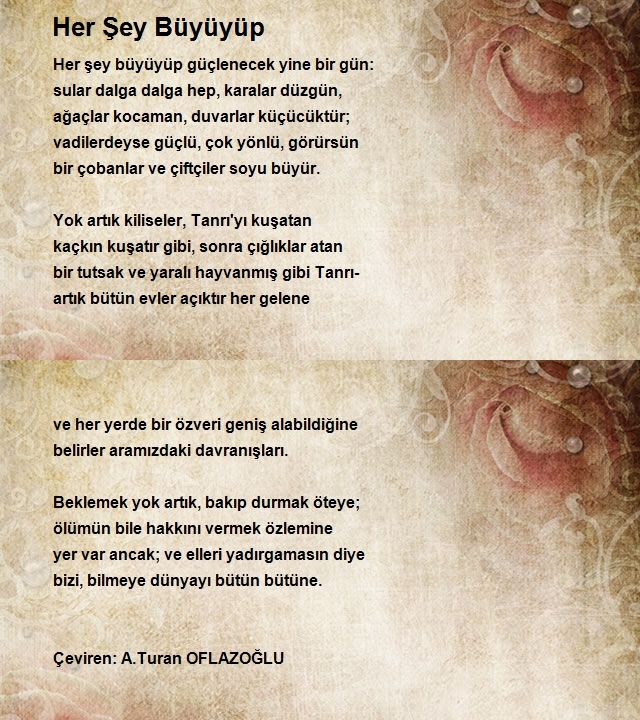 Her Şey Büyüyüp

Her şey büyüyüp güçlenecek yine bir gün:
sular dalga dalga hep, karalar düzgün,
ağaçlar kocaman, duvarlar küçücüktür;
vadilerdeyse güçlü, çok yönlü, görürsün
bir çobanlar ve çiftçiler soyu büyür.

Yok artık kiliseler, Tanrı'yı kuşatan
kaçkın kuşatır gibi, sonra çığlıklar atan
bir tutsak ve yaralı hayvanmış gibi Tanrı-
artık bütün evler açıktır her gelene

ve her yerde bir özveri geniş alabildiğine
belirler aramızdaki davranışları.

Beklemek yok artık, bakıp durmak öteye;
ölümün bile hakkını vermek özlemine
yer var ancak; ve elleri yadırgamasın diye
bizi, bilmeye dünyayı bütün bütüne.

Çeviren: A.Turan OFLAZOĞLU